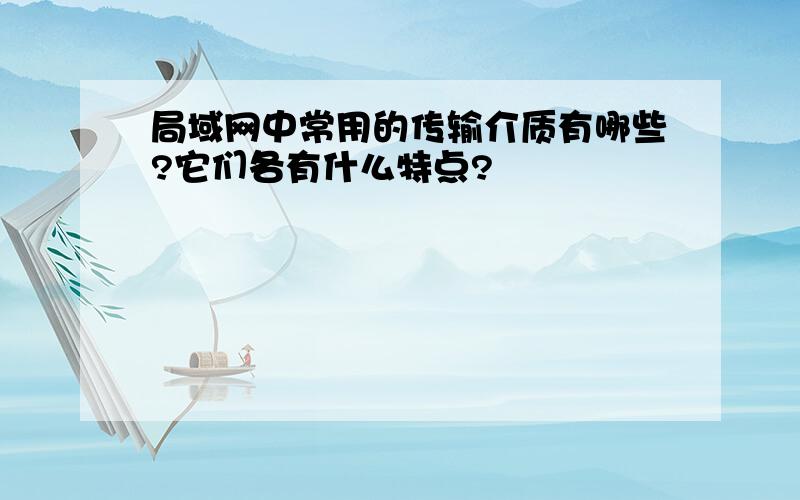 局域网中常用的传输介质有哪些?它们各有什么特点?